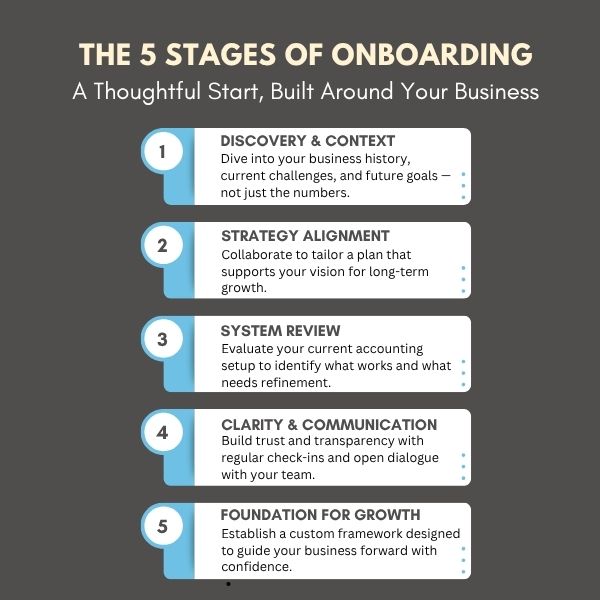 THE 5 STAGES OF ONBOARDING
A Thoughtful Start, Built Around Your Business

1
DISCOVERY & CONTEXT
Dive into your business history, current challenges, and future goals — not just the numbers.

2
STRATEGY ALIGNMENT
Collaborate to tailor a plan that supports your vision for long-term growth.

3
SYSTEM REVIEW
Evaluate your current accounting setup to identify what works and what needs refinement.

4
CLARITY & COMMUNICATION
Build trust and transparency with regular check-ins and open dialogue with your team.

5
FOUNDATION FOR GROWTH
Establish a custom framework designed to guide your business forward with confidence.